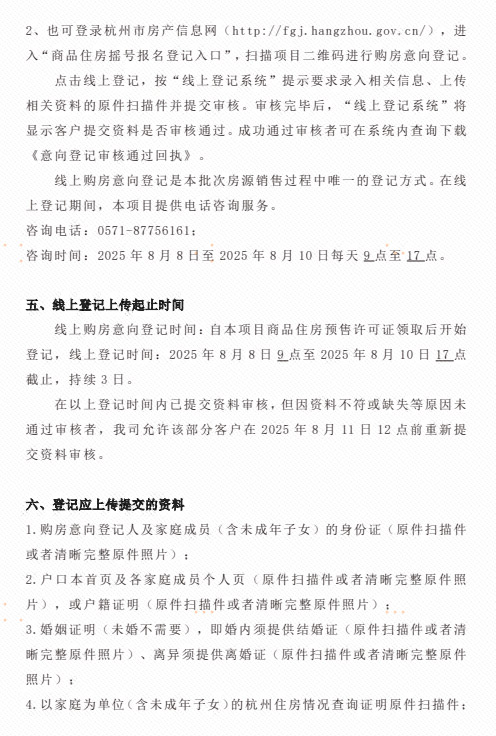 2、也可登录杭州市房产信息网（http://fgj.hangzhou.gov.cn/），进入“商品住房摇号报名登记入口”，扫描项目二维码进行购房意向登记。

点击线上登记，按“线上登记系统”提示要求录入相关信息、上传相关资料的原件扫描件并提交审核。审核完毕后，“线上登记系统”将显示客户提交资料是否审核通过。成功通过审核者可在系统内查询下载《意向登记审核通过回执》。

线上购房意向登记是本批次房源销售过程中唯一的登记方式。在线上登记期间，本项目提供电话咨询服务。

咨询电话：0571-87756161；

咨询时间：2025 年 8 月 8 日至 2025 年 8 月 10 日每天 9 点至 17 点。

五、线上登记上传起止时间

线上购房意向登记时间：自本项目商品住房预售许可证领取后开始登记，线上登记时间：2025 年 8 月 8 日 9 点至 2025 年 8 月 10 日 17 点截止，持续 3 日。

在以上登记时间内已提交资料审核，但因资料不符或缺失等原因未通过审核者，我司允许该部分客户在 2025 年 8 月 11 日 12 点前重新提交资料审核。

六、登记应上传提交的资料

1.购房意向登记人及家庭成员（含未成年子女）的身份证（原件扫描件或者清晰完整原件照片）；

2.户口本首页及各家庭成员个人页（原件扫描件或者清晰完整原件照片），或户籍证明（原件扫描件或者清晰完整原件照片）；

3.婚姻证明（未婚不需要），即婚内须提供结婚证（原件扫描件或者清晰完整原件照片）、离异须提供离婚证（原件扫描件或者清晰完整原件照片）；

4.以家庭为单位（含未成年子女）的杭州住房情况查询证明原件扫描件；